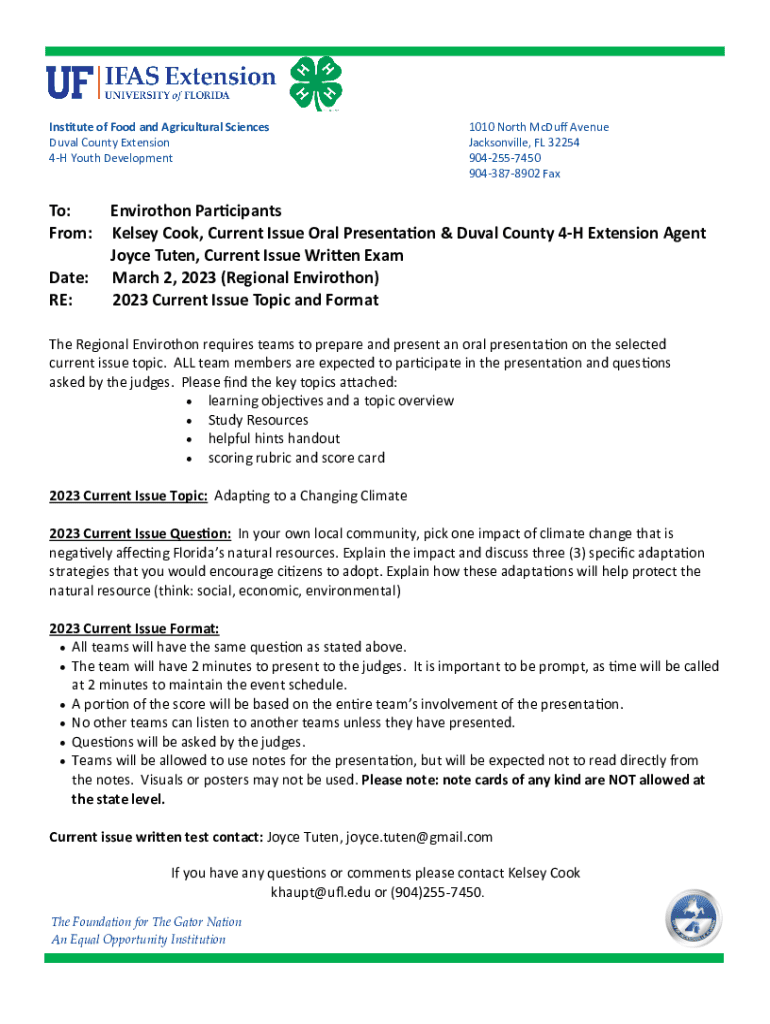 UF IFAS Extension
UNIVERSITY of FLORIDA

Institute of Food and Agricultural Sciences
Duval County Extension
4-H Youth Development

1010 North McDuff Avenue
Jacksonville, FL 32254
904-255-7450
904-387-8902 Fax

To: Envirothon Participants
From: Kelsey Cook, Current Issue Oral Presentation & Duval County 4-H Extension Agent
Joyce Tuten, Current Issue Written Exam
Date: March 2, 2023 (Regional Envirothon)
RE: 2023 Current Issue Topic and Format

The Regional Envirothon requires teams to prepare and present an oral presentation on the selected current issue topic. ALL team members are expected to participate in the presentation and questions asked by the judges. Please find the key topics attached:
• learning objectives and a topic overview
• Study Resources
• helpful hints handout
• scoring rubric and score card

2023 Current Issue Topic: Adapting to a Changing Climate

2023 Current Issue Question: In your own local community, pick one impact of climate change that is negatively affecting Florida's natural resources. Explain the impact and discuss three (3) specific adaptation strategies that you would encourage citizens to adopt. Explain how these adaptations will help protect the natural resource (think: social, economic, environmental)

2023 Current Issue Format:
• All teams will have the same question as stated above.
• The team will have 2 minutes to present to the judges. It is important to be prompt, as time will be called at 2 minutes to maintain the event schedule.
• A portion of the score will be based on the entire team's involvement of the presentation.
• No other teams can listen to another teams unless they have presented.
• Questions will be asked by the judges.
• Teams will be allowed to use notes for the presentation, but will be expected not to read directly from the notes. Visuals or posters may not be used. Please note: note cards of any kind are NOT allowed at the state level.

Current issue written test contact: Joyce Tuten, joyce.tuten@gmail.com

If you have any questions or comments please contact Kelsey Cook
khaupt@ufl.edu or (904)255-7450.

The Foundation for The Gator Nation
An Equal Opportunity Institution